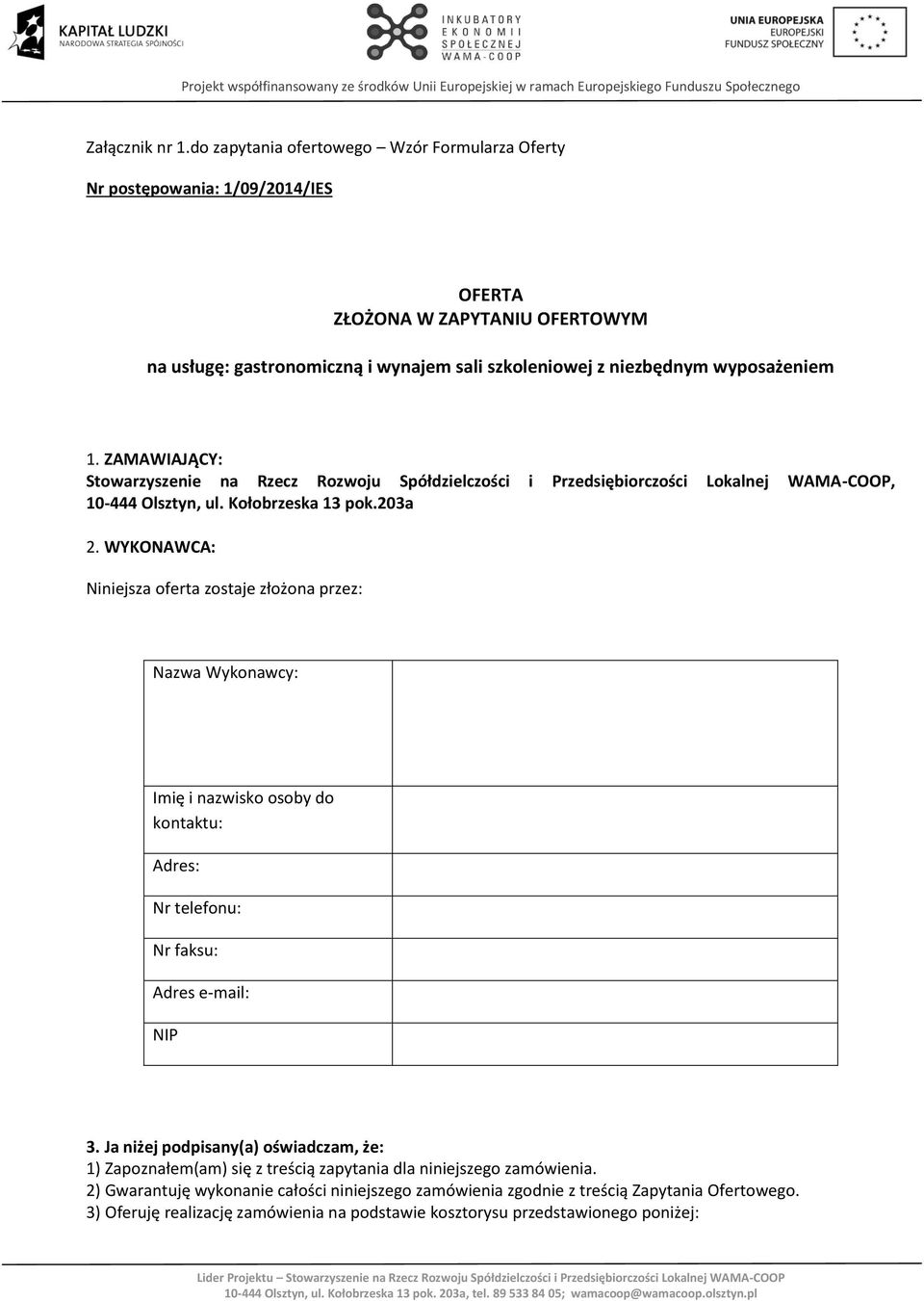 KAPITAŁ LUDZKI
NARODOWA STRATEGIA SPÓJNOŚCI

INKUBATORY EKONOMII SPOŁECZNEJ WAMA-COOP

UNIA EUROPEJSKA
EUROPEJSKI FUNDUSZ SPOŁECZNY

Projekt współfinansowany ze środków Unii Europejskiej w ramach Europejskiego Funduszu Społecznego

Załącznik nr 1.do zapytania ofertowego – Wzór Formularza Oferty

Nr postępowania: 1/09/2014/IES

OFERTA
ZŁOŻONA W ZAPYTANIU OFERTOWYM
na usługę: gastronomiczną i wynajem sali szkoleniowej z niezbędnym wyposażeniem

1. ZAMAWIAJĄCY:
Stowarzyszenie na Rzecz Rozwoju Spółdzielczości i Przedsiębiorczości Lokalnej WAMA-COOP, 10-444 Olsztyn, ul. Kołobrzeska 13 pok.203a

2. WYKONAWCA:

Niniejsza oferta zostaje złożona przez:

| Nazwa Wykonawcy: | |
|---|---|
| Imię i nazwisko osoby do kontaktu: | |
| Adres: | |
| Nr telefonu: | |
| Nr faksu: | |
| Adres e-mail: | |
| NIP | |

3. Ja niżej podpisany(a) oświadczam, że:
1) Zapoznałem(am) się z treścią zapytania dla niniejszego zamówienia.
2) Gwarantuję wykonanie całości niniejszego zamówienia zgodnie z treścią Zapytania Ofertowego.
3) Oferuję realizację zamówienia na podstawie kosztorysu przedstawionego poniżej:

Lider Projektu – Stowarzyszenie na Rzecz Rozwoju Spółdzielczości i Przedsiębiorczości Lokalnej WAMA-COOP
10-444 Olsztyn, ul. Kołobrzeska 13 pok. 203a, tel. 89 533 84 05; wamacoop@wamacoop.olsztyn.pl